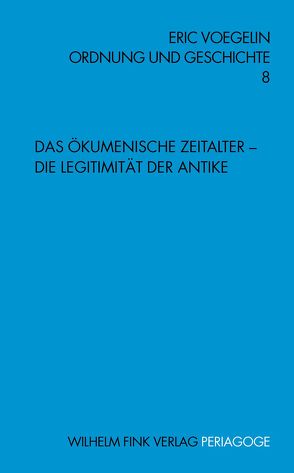 ERIC VOEGELIN
ORDNUNG UND GESCHICHTE
8

DAS ÖKUMENISCHE ZEITALTER – DIE LEGITIMITÄT DER ANTIKE

WILHELM FINK VERLAG PERIAGOGE